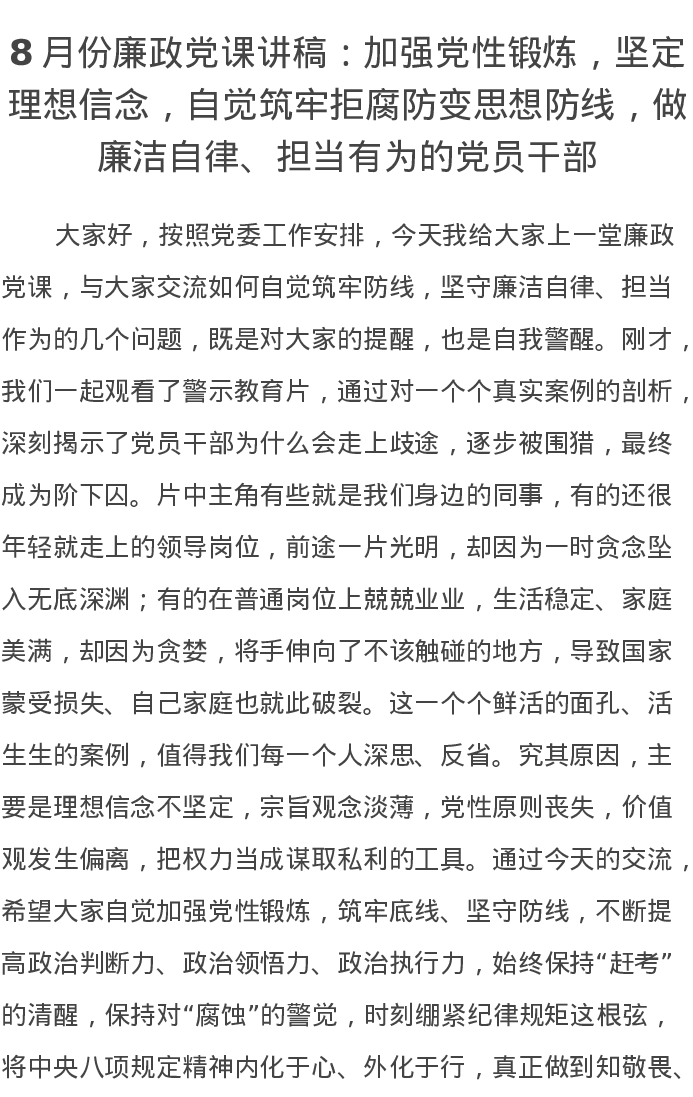 8 月份廉政党课讲稿：加强党性锻炼，坚定理想信念，自觉筑牢拒腐防变思想防线，做廉洁自律、担当有为的党员干部

大家好，按照党委工作安排，今天我给大家上一堂廉政党课，与大家交流如何自觉筑牢防线，坚守廉洁自律、担当作为的几个问题，既是对大家的提醒，也是自我警醒。刚才，我们一起观看了警示教育片，通过对一个个真实案例的剖析，深刻揭示了党员干部为什么会走上歧途，逐步被围猎，最终成为阶下囚。片中主角有些就是我们身边的同事，有的还很年轻就走上的领导岗位，前途一片光明，却因为一时贪念坠入无底深渊；有的在普通岗位上兢兢业业，生活稳定、家庭美满，却因为贪婪，将手伸向了不该触碰的地方，导致国家蒙受损失、自己家庭也就此破裂。这一个个鲜活的面孔、活生生的案例，值得我们每一个人深思、反省。究其原因，主要是理想信念不坚定，宗旨观念淡薄，党性原则丧失，价值观发生偏离，把权力当成谋取私利的工具。通过今天的交流，希望大家自觉加强党性锻炼，筑牢底线、坚守防线，不断提高政治判断力、政治领悟力、政治执行力，始终保持“赶考”的清醒，保持对“腐蚀”的警觉，时刻绷紧纪律规矩这根弦，将中央八项规定精神内化于心、外化于行，真正做到知敬畏、